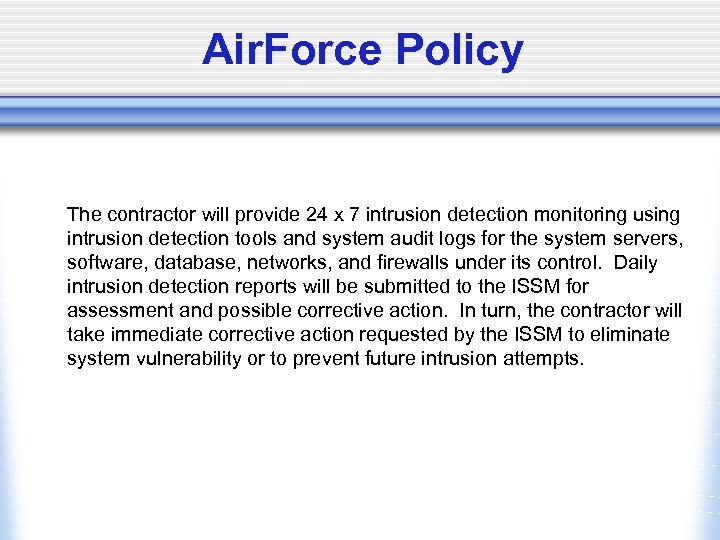 AirForce Policy

The contractor will provide 24 x 7 intrusion detection monitoring using intrusion detection tools and system audit logs for the system servers, software, database, networks, and firewalls under its control. Daily intrusion detection reports will be submitted to the ISSM for assessment and possible corrective action. In turn, the contractor will take immediate corrective action requested by the ISSM to eliminate system vulnerability or to prevent future intrusion attempts.